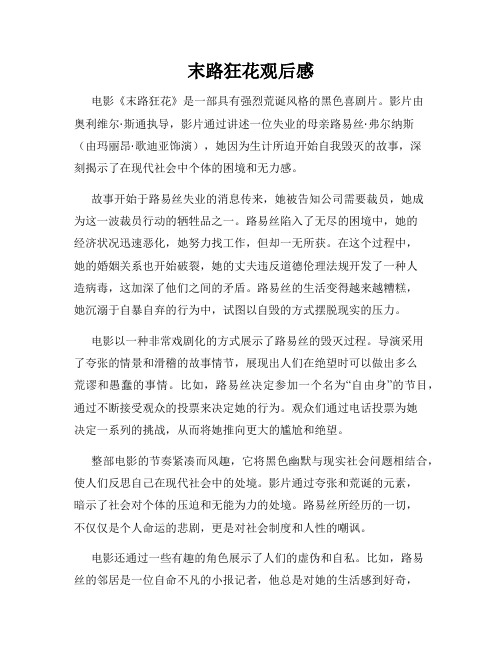 末路狂花观后感

电影《末路狂花》是一部具有强烈荒诞风格的黑色喜剧片。影片由奥利维尔·斯通执导，影片通过讲述一位失业的母亲路易丝·弗尔纳斯（由玛丽昂·歌迪亚饰演），她因为生计所迫开始自我毁灭的故事，深刻揭示了在现代社会中个体的困境和无力感。

故事开始于路易丝失业的消息传来，她被告知公司需要裁员，她成为这一波裁员行动的牺牲品之一。路易丝陷入了无尽的困境中，她的经济状况迅速恶化，她努力找工作，但却一无所获。在这个过程中，她的婚姻关系也开始破裂，她的丈夫违反道德伦理法规开发了一种人造病毒，这加深了他们之间的矛盾。路易丝的生活变得越来越糟糕，她沉溺于自暴自弃的行为中，试图以自毁的方式摆脱现实的压力。

电影以一种非常戏剧化的方式展示了路易丝的毁灭过程。导演采用了夸张的情景和滑稽的故事情节，展现出人们在绝望时可以做出多么荒谬和愚蠢的事情。比如，路易丝决定参加一个名为“自由身”的节目，通过不断接受观众的投票来决定她的行为。观众们通过电话投票为她决定一系列的挑战，从而将她推向更大的尴尬和绝望。

整部电影的节奏紧凑而风趣，它将黑色幽默与现实社会问题相结合，使人们反思自己在现代社会中的处境。影片通过夸张和荒诞的元素，暗示了社会对个体的压迫和无能为力的处境。路易丝所经历的一切，不仅仅是个人命运的悲剧，更是对社会制度和人性的嘲讽。

电影还通过一些有趣的角色展示了人们的虚伪和自私。比如，路易丝的邻居是一位自命不凡的小报记者，他总是对她的生活感到好奇，